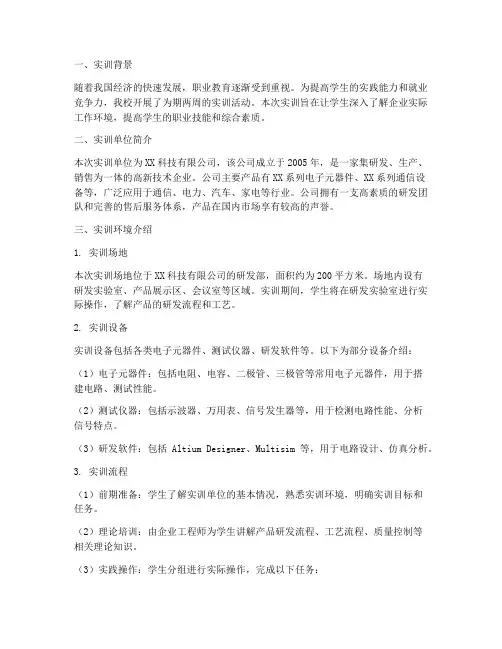 一、实训背景

随着我国经济的快速发展，职业教育逐渐受到重视。为提高学生的实践能力和就业竞争力，我校开展了为期两周的实训活动。本次实训旨在让学生深入了解企业实际工作环境，提高学生的职业技能和综合素质。

二、实训单位简介

本次实训单位为XX科技有限公司，该公司成立于2005年，是一家集研发、生产、销售为一体的高新技术企业。公司主要产品有XX系列电子元器件、XX系列通信设备等，广泛应用于通信、电力、汽车、家电等行业。公司拥有一支高素质的研发团队和完善的售后服务体系，产品在国内市场享有较高的声誉。

三、实训环境介绍

1. 实训场地

本次实训场地位于XX科技有限公司的研发部，面积约为200平方米。场地内设有研发实验室、产品展示区、会议室等区域。实训期间，学生将在研发实验室进行实际操作，了解产品的研发流程和工艺。

2. 实训设备

实训设备包括各类电子元器件、测试仪器、研发软件等。以下为部分设备介绍：

（1）电子元器件：包括电阻、电容、二极管、三极管等常用电子元器件，用于搭建电路、测试性能。

（2）测试仪器：包括示波器、万用表、信号发生器等，用于检测电路性能、分析信号特点。

（3）研发软件：包括 Altium Designer、Multisim 等，用于电路设计、仿真分析。

3. 实训流程

（1）前期准备：学生了解实训单位的基本情况，熟悉实训环境，明确实训目标和任务。

（2）理论培训：由企业工程师为学生讲解产品研发流程、工艺流程、质量控制等相关理论知识。

（3）实践操作：学生分组进行实际操作，完成以下任务：